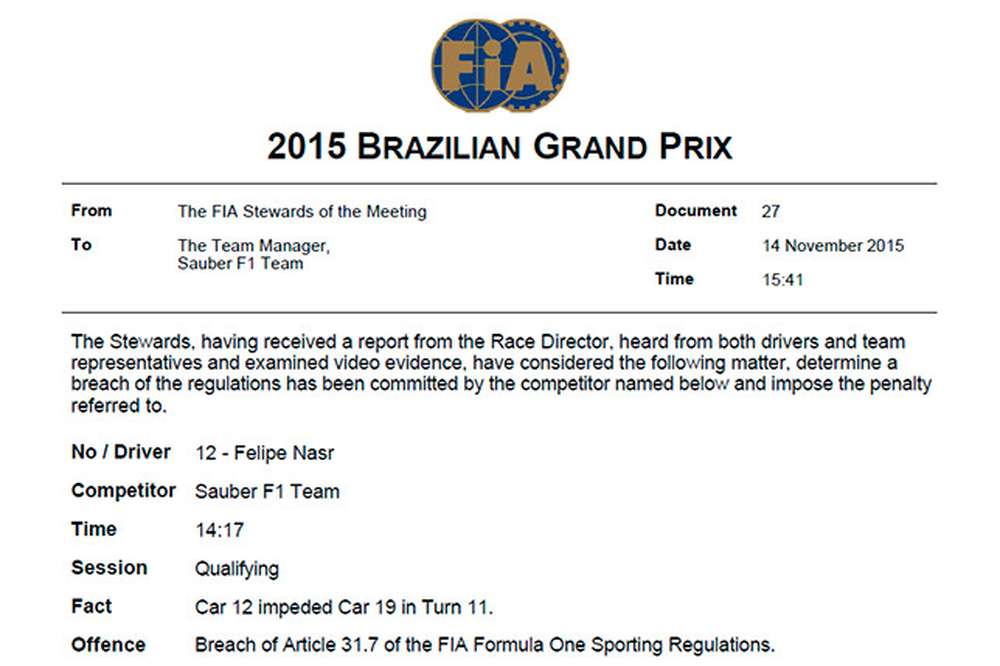 FIA

2015 BRAZILIAN GRAND PRIX

From
The FIA Stewards of the Meeting

To
The Team Manager,
Sauber F1 Team

Document
27

Date
14 November 2015

Time
15:41

The Stewards, having received a report from the Race Director, heard from both drivers and team representatives and examined video evidence, have considered the following matter, determine a breach of the regulations has been committed by the competitor named below and impose the penalty referred to.

No / Driver
12 - Felipe Nasr

Competitor
Sauber F1 Team

Time
14:17

Session
Qualifying

Fact
Car 12 impeded Car 19 in Turn 11.

Offence
Breach of Article 31.7 of the FIA Formula One Sporting Regulations.